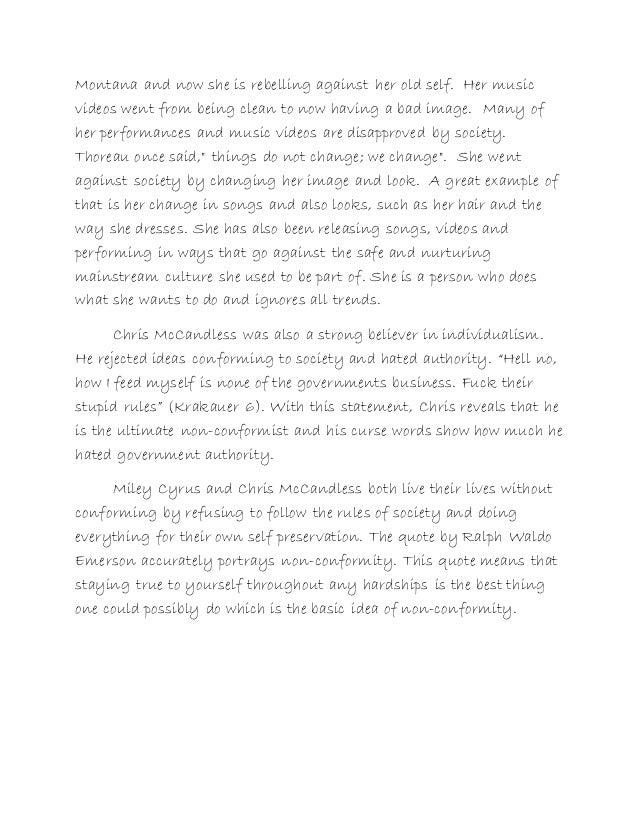 Montana and now she is rebelling against her old self. Her music videos went from being clean to now having a bad image. Many of her performances and music videos are disapproved by society. Thoreau once said," things do not change; we change". She went against society by changing her image and look. A great example of that is her change in songs and also looks, such as her hair and the way she dresses. She has also been releasing songs, videos and performing in ways that go against the safe and nurturing mainstream culture she used to be part of. She is a person who does what she wants to do and ignores all trends.

Chris McCandless was also a strong believer in individualism. He rejected ideas conforming to society and hated authority. "Hell no, how I feed myself is none of the governments business. Fuck their stupid rules" (Krakauer 6). With this statement, Chris reveals that he is the ultimate non-conformist and his curse words show how much he hated government authority.

Miley Cyrus and Chris McCandless both live their lives without conforming by refusing to follow the rules of society and doing everything for their own self preservation. The quote by Ralph Waldo Emerson accurately portrays non-conformity. This quote means that staying true to yourself throughout any hardships is the best thing one could possibly do which is the basic idea of non-conformity.